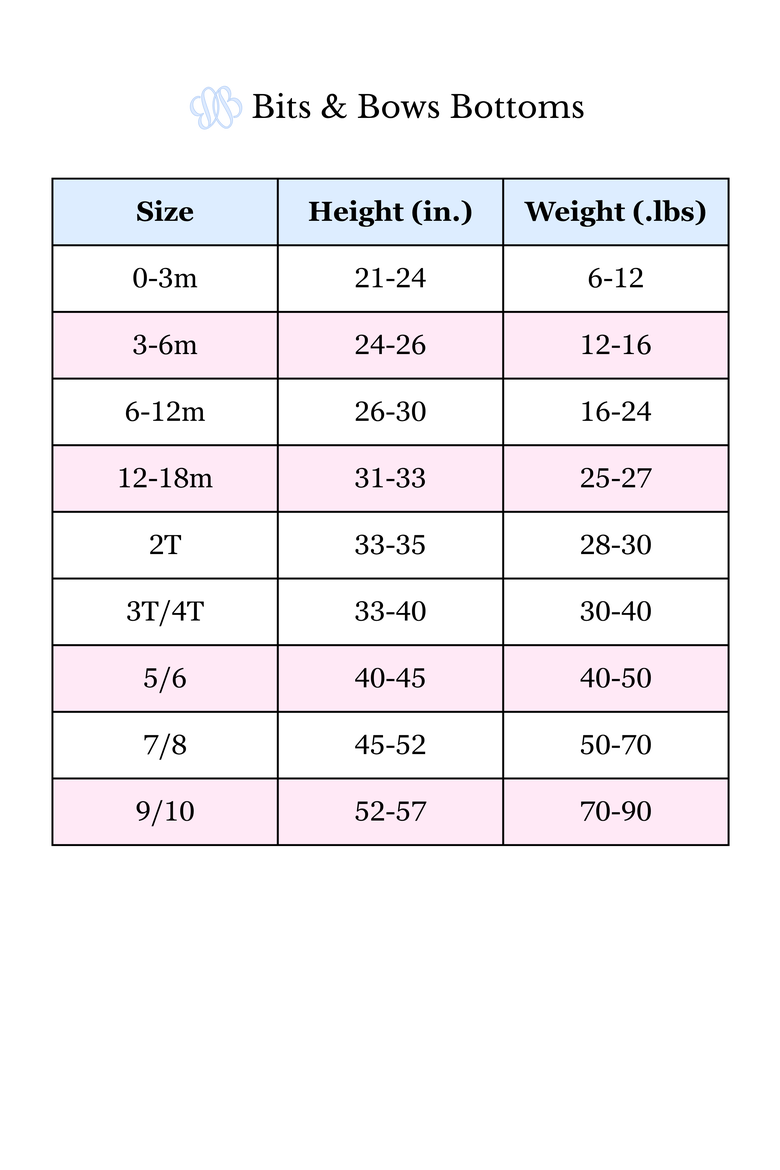 Bits & Bows Bottoms

| Size | Height (in.) | Weight (.lbs) |
|---|---|---|
| 0-3m | 21-24 | 6-12 |
| 3-6m | 24-26 | 12-16 |
| 6-12m | 26-30 | 16-24 |
| 12-18m | 31-33 | 25-27 |
| 2T | 33-35 | 28-30 |
| 3T/4T | 33-40 | 30-40 |
| 5/6 | 40-45 | 40-50 |
| 7/8 | 45-52 | 50-70 |
| 9/10 | 52-57 | 70-90 |